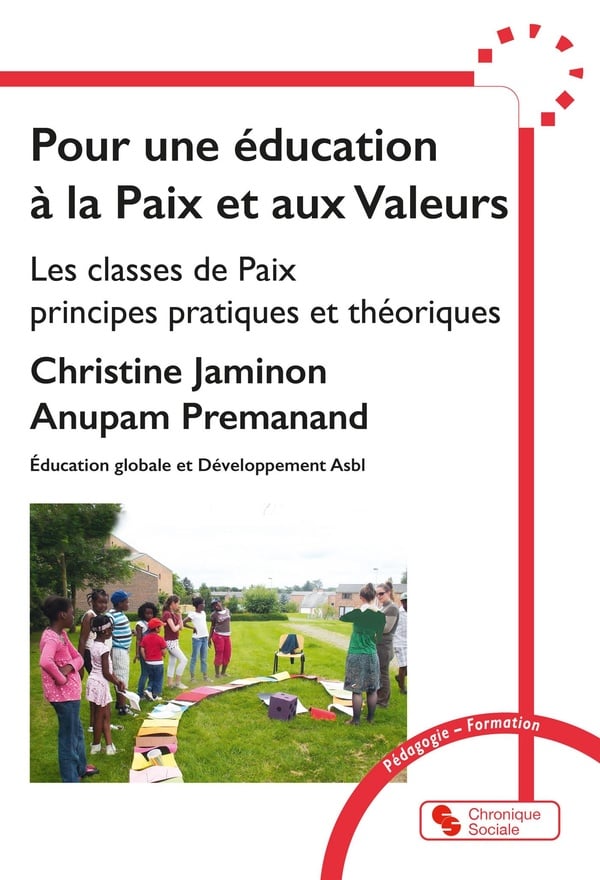 Pour une éducation à la Paix et aux Valeurs

Les classes de Paix
principes pratiques et théoriques

Christine Jaminon
Anupam Premanand

Éducation globale et Développement Asbl

Pédagogie – Formation

Chronique
Sociale